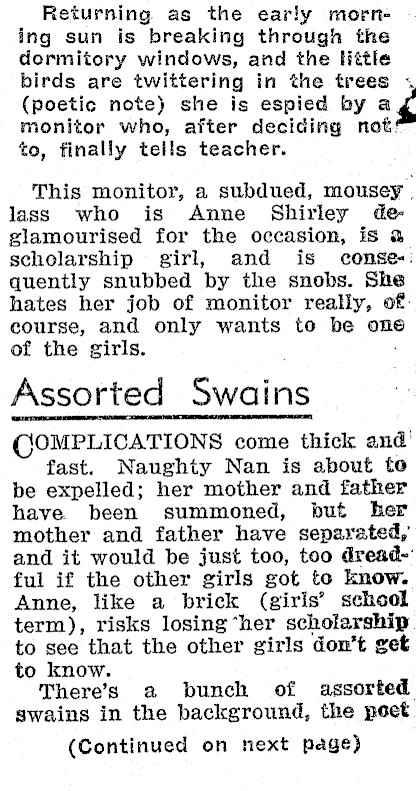 Returning as the early morning sun is breaking through the dormitory windows, and the little birds are twittering in the trees (poetic note) she is espied by a monitor who, after deciding not to, finally tells teacher.

This monitor, a subdued, mousey lass who is Anne Shirley deglamourised for the occasion, is a scholarship girl, and is consequently snubbed by the snobs. She hates her job of monitor really, of course, and only wants to be one of the girls.

Assorted Swains

COMPLICATIONS come thick and fast. Naughty Nan is about to be expelled; her mother and father have been summoned, but her mother and father have separated, and it would be just too, too dreadful if the other girls got to know. Anne, like a brick (girls' school term), risks losing her scholarship to see that the other girls don't get to know.

There's a bunch of assorted swains in the background, the poet

(Continued on next page)